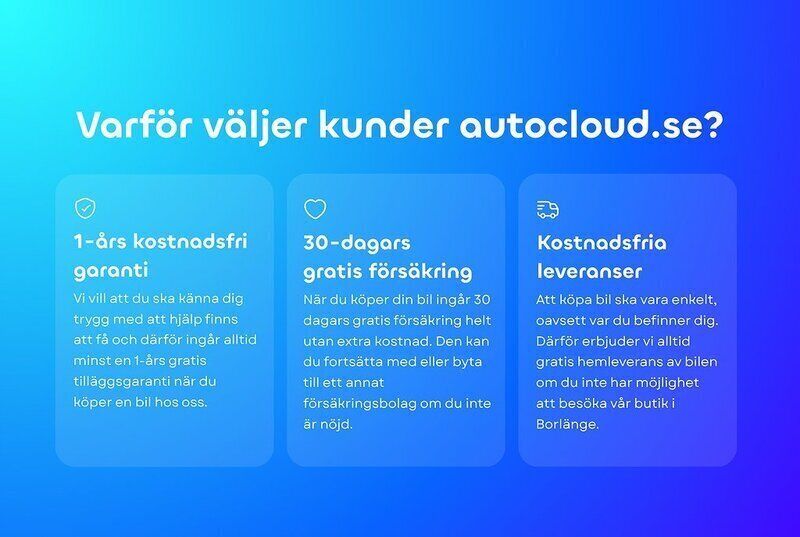 Varför väljer kunder autocloud.se?

1-års kostnadsfri garanti

Vi vill att du ska känna dig trygg med att hjälp finns att få och därför ingår alltid minst en 1-års gratis tilläggsgaranti när du köper en bil hos oss.

30-dagars gratis försäkring

När du köper din bil ingår 30 dagars gratis försäkring helt utan extra kostnad. Den kan du fortsätta med eller byta till ett annat försäkringsbolag om du inte är nöjd.

Kostnadsfria leveranser

Att köpa bil ska vara enkelt, oavsett var du befinner dig. Därför erbjuder vi alltid gratis hemleverans av bilen om du inte har möjlighet att besöka vår butik i Borlänge.